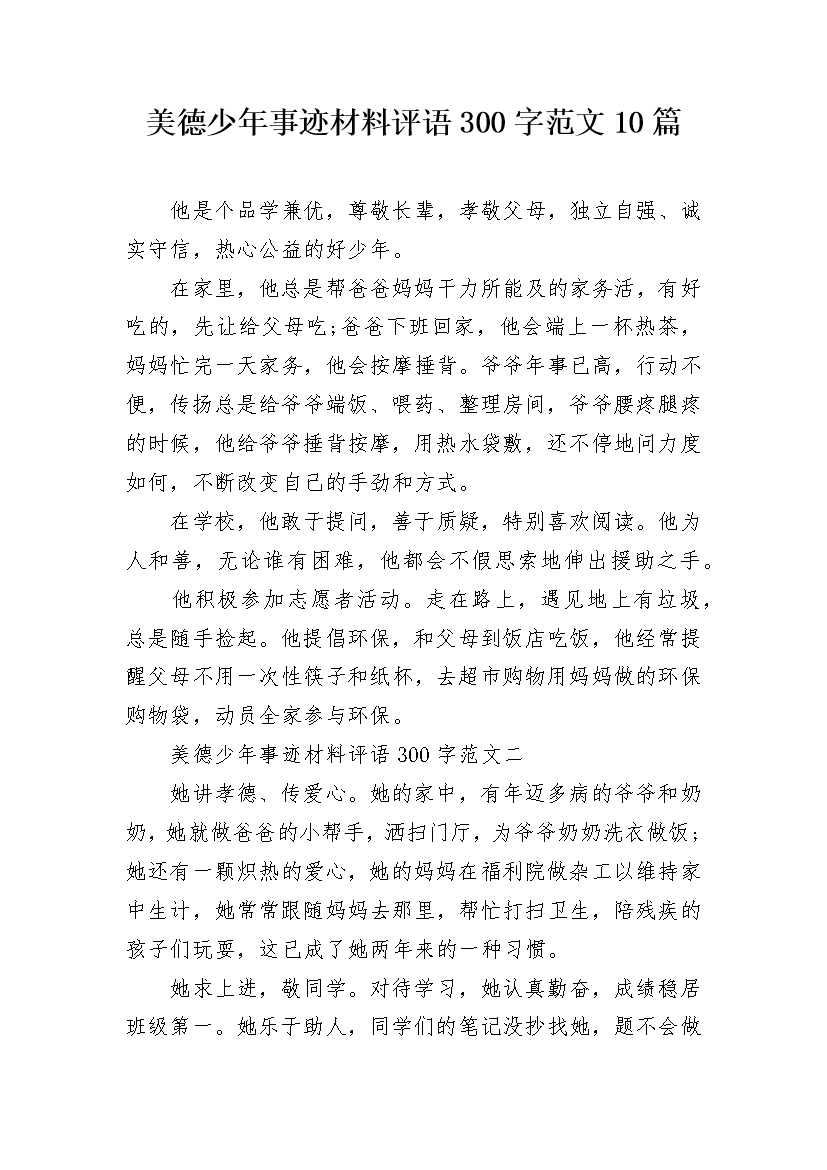 美德少年事迹材料评语300字范文10篇

他是个品学兼优，尊敬长辈，孝敬父母，独立自强、诚实守信，热心公益的好少年。

在家里，他总是帮爸爸妈妈干力所能及的家务活，有好吃的，先让给父母吃;爸爸下班回家，他会端上一杯热茶，妈妈忙完一天家务，他会按摩捶背。爷爷年事已高，行动不便，传扬总是给爷爷端饭、喂药、整理房间，爷爷腰疼腿疼的时候，他给爷爷捶背按摩，用热水袋敷，还不停地问力度如何，不断改变自己的手劲和方式。

在学校，他敢于提问，善于质疑，特别喜欢阅读。他为人和善，无论谁有困难，他都会不假思索地伸出援助之手。

他积极参加志愿者活动。走在路上，遇见地上有垃圾，总是随手捡起。他提倡环保，和父母到饭店吃饭，他经常提醒父母不用一次性筷子和纸杯，去超市购物用妈妈做的环保购物袋，动员全家参与环保。

美德少年事迹材料评语300字范文二

她讲孝德、传爱心。她的家中，有年迈多病的爷爷和奶奶，她就做爸爸的小帮手，洒扫门厅，为爷爷奶奶洗衣做饭;她还有一颗炽热的爱心，她的妈妈在福利院做杂工以维持家中生计，她常常跟随妈妈去那里，帮忙打扫卫生，陪残疾的孩子们玩耍，这已成了她两年来的一种习惯。

她求上进，敬同学。对待学习，她认真勤奋，成绩稳居班级第一。她乐于助人，同学们的笔记没抄找她，题不会做